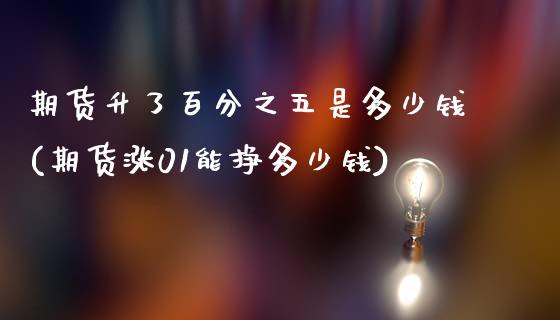 期货升了百分之五是多少钱
(期货涨01能挣多少钱)